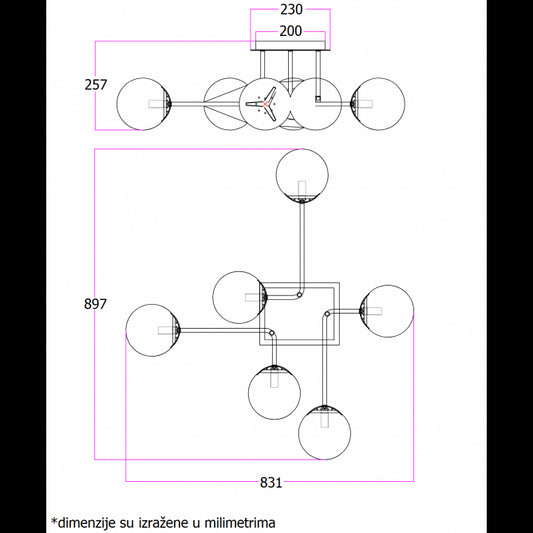 230
200
257
897
831
*dimenzije su izražene u milimetrima